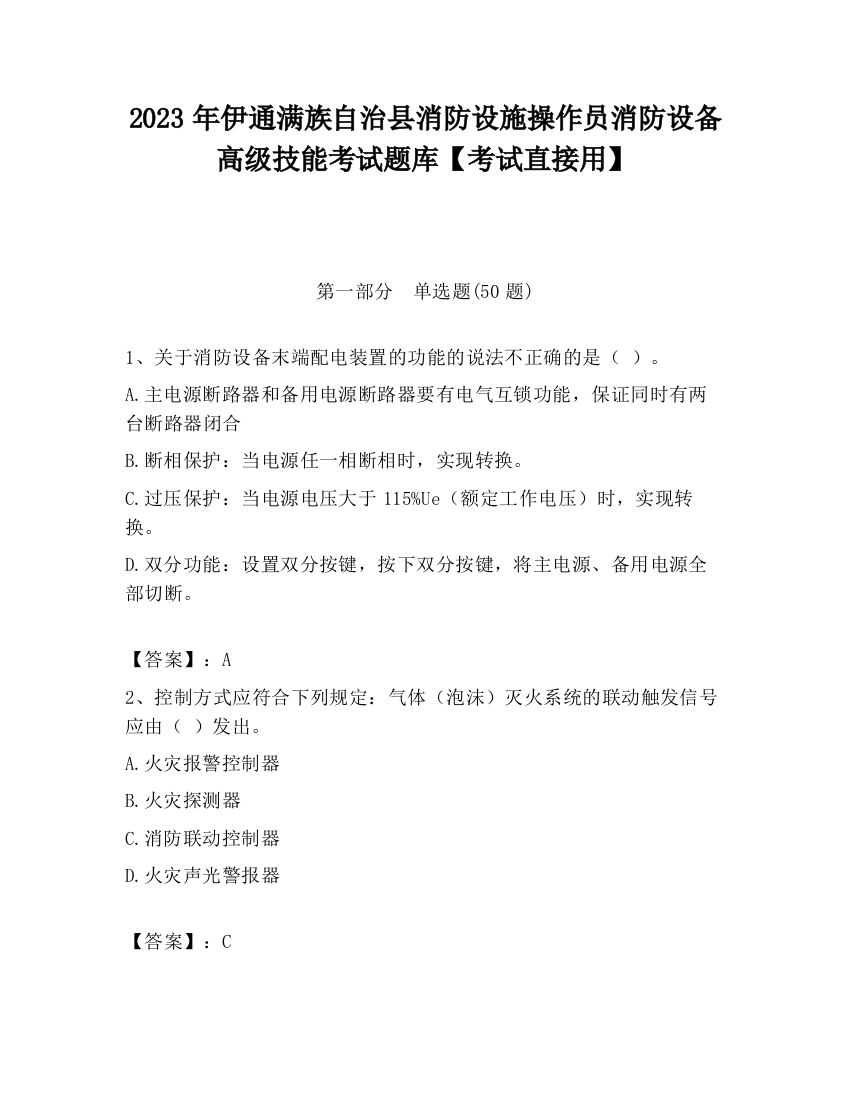 2023 年伊通满族自治县消防设施操作员消防设备高级技能考试题库【考试直接用】

第一部分 单选题(50 题)

1、关于消防设备末端配电装置的功能的说法不正确的是（ ）。

A.主电源断路器和备用电源断路器要有电气互锁功能，保证同时有两台断路器闭合

B.断相保护：当电源任一相断相时，实现转换。

C.过压保护：当电源电压大于 115%Ue（额定工作电压）时，实现转换。

D.双分功能：设置双分按键，按下双分按键，将主电源、备用电源全部切断。

【答案】：A

2、控制方式应符合下列规定：气体（泡沫）灭火系统的联动触发信号应由（ ）发出。

A.火灾报警控制器

B.火灾探测器

C.消防联动控制器

D.火灾声光警报器

【答案】：C